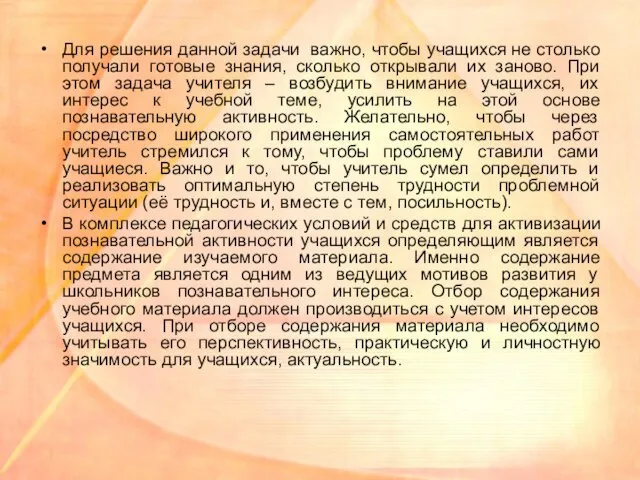 • Для решения данной задачи важно, чтобы учащихся не столько получали готовые знания, сколько открывали их заново. При этом задача учителя – возбудить внимание учащихся, их интерес к учебной теме, усилить на этой основе познавательную активность. Желательно, чтобы через посредство широкого применения самостоятельных работ учитель стремился к тому, чтобы проблему ставили сами учащиеся. Важно и то, чтобы учитель сумел определить и реализовать оптимальную степень трудности проблемной ситуации (её трудность и, вместе с тем, посильность).

• В комплексе педагогических условий и средств для активизации познавательной активности учащихся определяющим является содержание изучаемого материала. Именно содержание предмета является одним из ведущих мотивов развития у школьников познавательного интереса. Отбор содержания учебного материала должен производиться с учетом интересов учащихся. При отборе содержания материала необходимо учитывать его перспективность, практическую и личностную значимость для учащихся, актуальность.